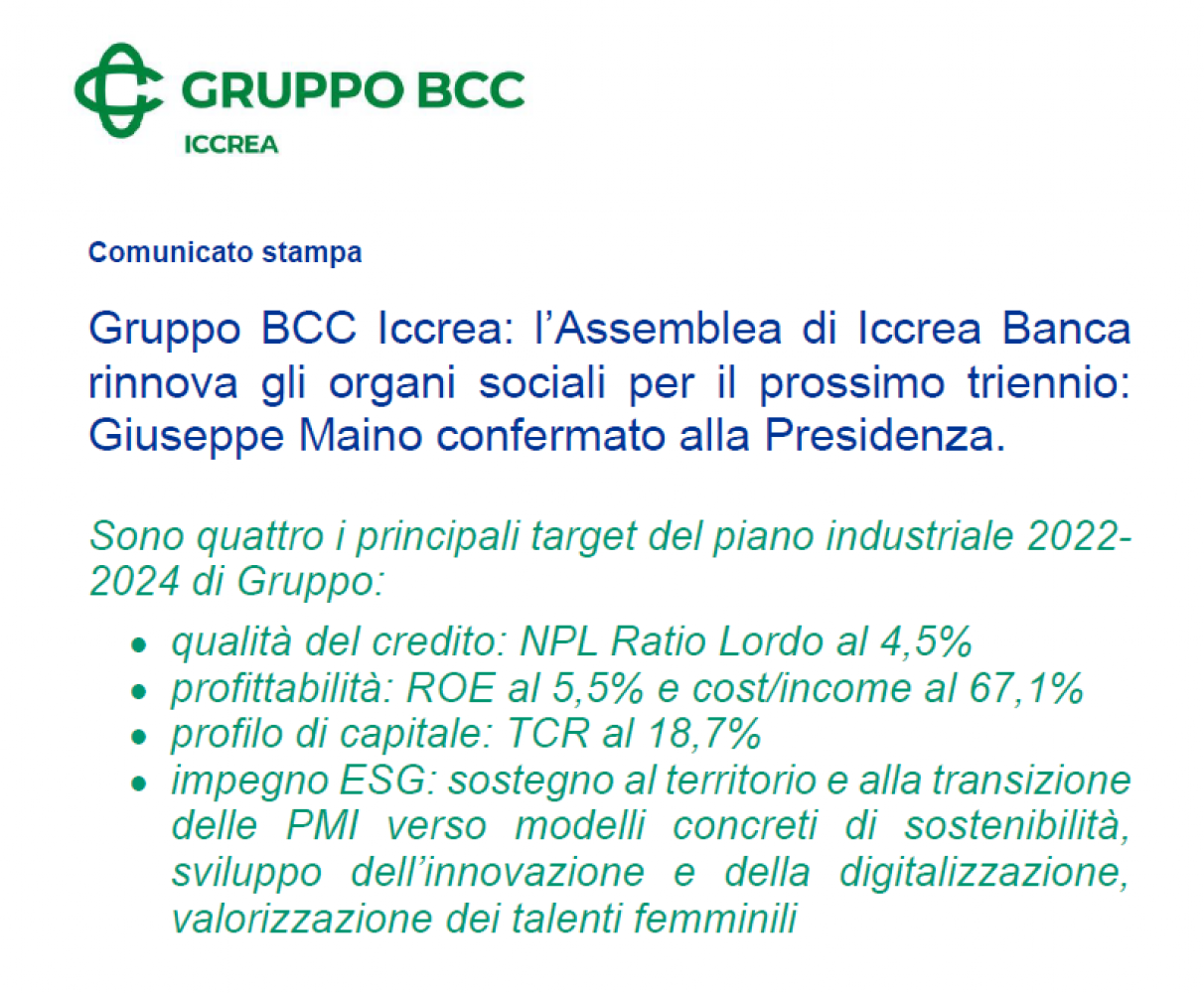 GRUPPO BCC
ICCREA

Comunicato stampa

Gruppo BCC Iccrea: l'Assemblea di Iccrea Banca rinnova gli organi sociali per il prossimo triennio: Giuseppe Maino confermato alla Presidenza.

Sono quattro i principali target del piano industriale 2022-2024 di Gruppo:

• qualità del credito: NPL Ratio Lordo al 4,5%
• profittabilità: ROE al 5,5% e cost/income al 67,1%
• profilo di capitale: TCR al 18,7%
• impegno ESG: sostegno al territorio e alla transizione delle PMI verso modelli concreti di sostenibilità, sviluppo dell'innovazione e della digitalizzazione, valorizzazione dei talenti femminili